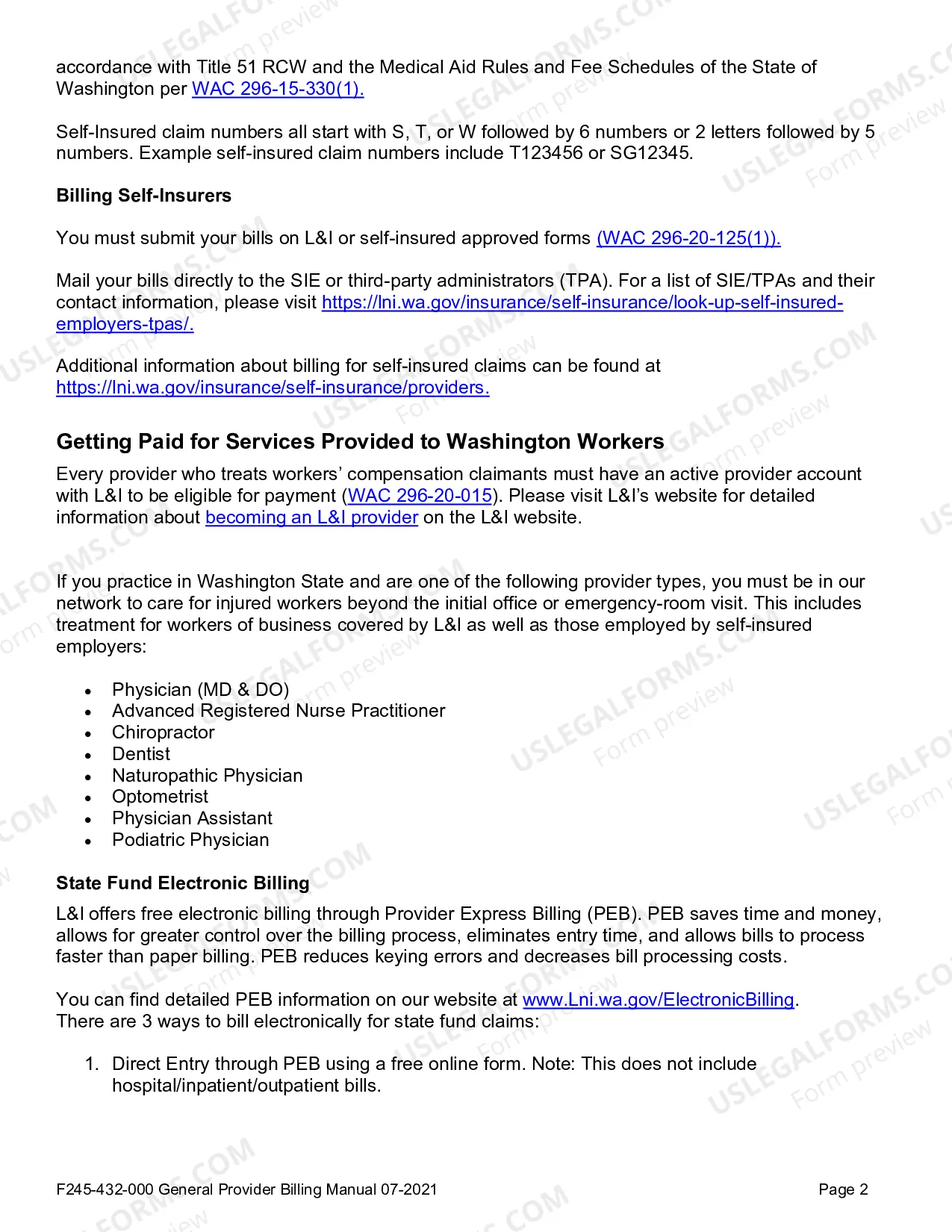 accordance with Title 51 RCW and the Medical Aid Rules and Fee Schedules of the State of Washington per WAC 296-15-330(1).

Self-Insured claim numbers all start with S, T, or W followed by 6 numbers or 2 letters followed by 5 numbers. Example self-insured claim numbers include T123456 or SG12345.

Billing Self-Insurers

You must submit your bills on L&I or self-insured approved forms (WAC 296-20-125(1)).

Mail your bills directly to the SIE or third-party administrators (TPA). For a list of SIE/TPAs and their contact information, please visit https://lni.wa.gov/insurance/self-insurance/look-up-self-insured-employers-tpas/.

Additional information about billing for self-insured claims can be found at https://lni.wa.gov/insurance/self-insurance/providers.

Getting Paid for Services Provided to Washington Workers

Every provider who treats workers' compensation claimants must have an active provider account with L&I to be eligible for payment (WAC 296-20-015). Please visit L&I's website for detailed information about becoming an L&I provider on the L&I website.

If you practice in Washington State and are one of the following provider types, you must be in our network to care for injured workers beyond the initial office or emergency-room visit. This includes treatment for workers of business covered by L&I as well as those employed by self-insured employers:

• Physician (MD & DO)
• Advanced Registered Nurse Practitioner
• Chiropractor
• Dentist
• Naturopathic Physician
• Optometrist
• Physician Assistant
• Podiatric Physician

State Fund Electronic Billing

L&I offers free electronic billing through Provider Express Billing (PEB). PEB saves time and money, allows for greater control over the billing process, eliminates entry time, and allows bills to process faster than paper billing. PEB reduces keying errors and decreases bill processing costs.

You can find detailed PEB information on our website at www.Lni.wa.gov/ElectronicBilling. There are 3 ways to bill electronically for state fund claims:

1. Direct Entry through PEB using a free online form. Note: This does not include hospital/inpatient/outpatient bills.

F245-432-000 General Provider Billing Manual 07-2021
Page 2

USLEGALFORMS.COM Form preview